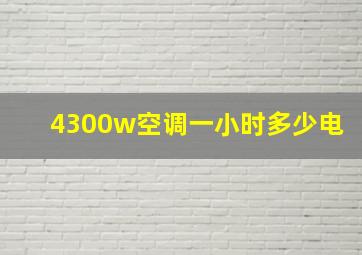 4300w空调一小时多少电